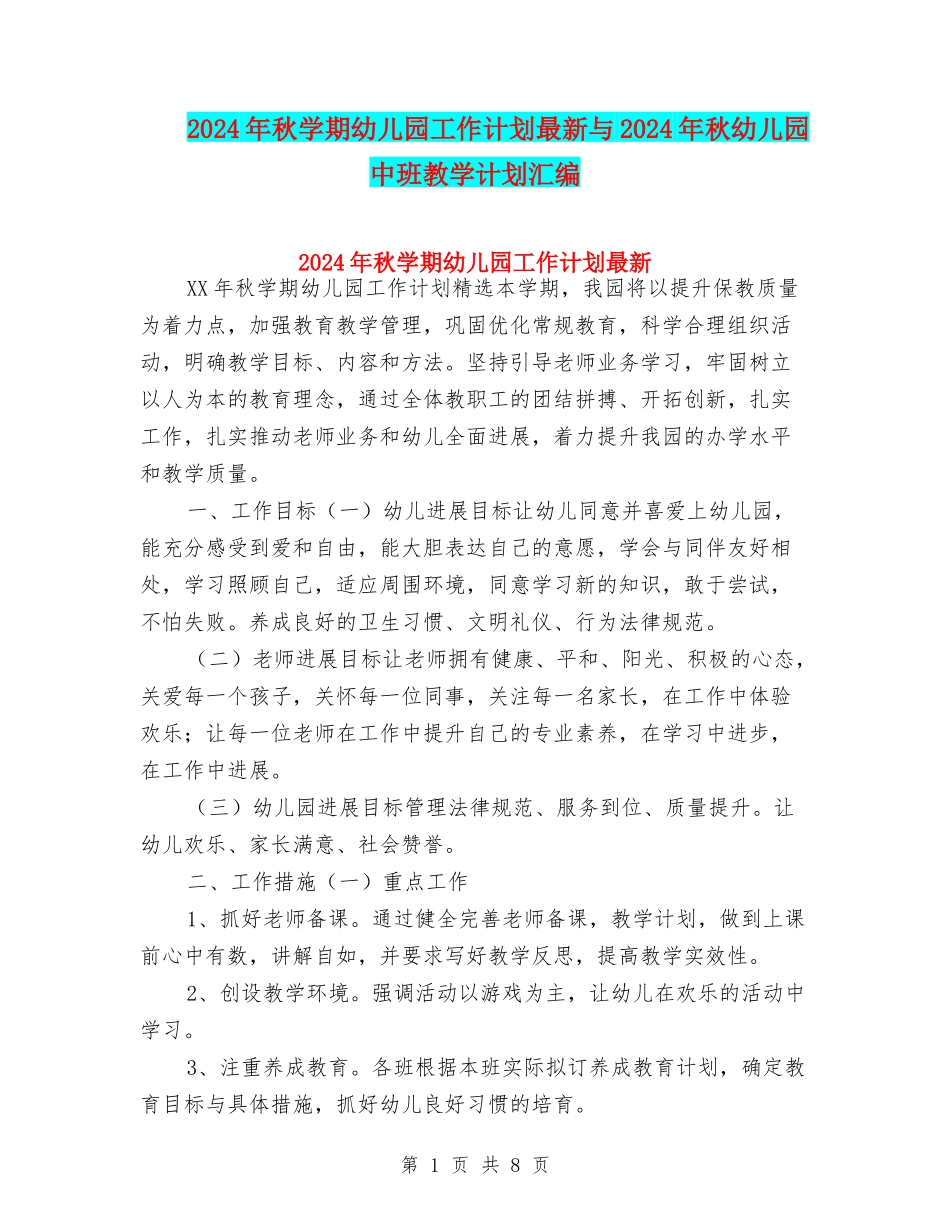 2024年秋学期幼儿园工作计划最新与2024年秋幼儿园中班教学计划汇编

2024年秋学期幼儿园工作计划最新

XX年秋学期幼儿园工作计划精选本学期，我园将以提升保教质量为着力点，加强教育教学管理，巩固优化常规教育，科学合理组织活动，明确教学目标、内容和方法。坚持引导老师业务学习，牢固树立以人为本的教育理念，通过全体教职工的团结拼搏、开拓创新，扎实工作，扎实推动老师业务和幼儿全面进展，着力提升我园的办学水平和教学质量。

一、工作目标（一）幼儿进展目标让幼儿同意并喜爱上幼儿园，能充分感受到爱和自由，能大胆表达自己的意愿，学会与同伴友好相处，学习照顾自己，适应周围环境，同意学习新的知识，敢于尝试，不怕失败。养成良好的卫生习惯、文明礼仪、行为法律规范。

（二）老师进展目标让老师拥有健康、平和、阳光、积极的心态，关爱每一个孩子，关怀每一位同事，关注每一名家长，在工作中体验欢乐；让每一位老师在工作中提升自己的专业素养，在学习中进步，在工作中进展。

（三）幼儿园进展目标管理法律规范、服务到位、质量提升。让幼儿欢乐、家长满意、社会赞誉。

二、工作措施（一）重点工作

1、抓好老师备课。通过健全完善老师备课，教学计划，做到上课前心中有数，讲解自如，并要求写好教学反思，提高教学实效性。

2、创设教学环境。强调活动以游戏为主，让幼儿在欢乐的活动中学习。

3、注重养成教育。各班根据本班实际拟订养成教育计划，确定教育目标与具体措施，抓好幼儿良好习惯的培育。

第 1 页 共 8 页